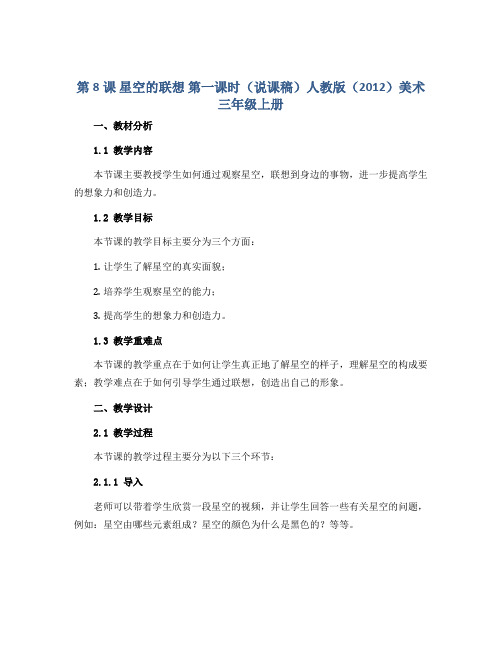 第 8 课 星空的联想 第一课时（说课稿）人教版（2012）美术三年级上册

一、教材分析

1.1 教学内容

本节课主要教授学生如何通过观察星空，联想到身边的事物，进一步提高学生的想象力和创造力。

1.2 教学目标

本节课的教学目标主要分为三个方面：

1. 让学生了解星空的真实面貌；

2. 培养学生观察星空的能力；

3. 提高学生的想象力和创造力。

1.3 教学重难点

本节课的教学重点在于如何让学生真正地了解星空的样子，理解星空的构成要素；教学难点在于如何引导学生通过联想，创造出自己的形象。

二、教学设计

2.1 教学过程

本节课的教学过程主要分为以下三个环节：

2.1.1 导入

老师可以带着学生欣赏一段星空的视频，并让学生回答一些有关星空的问题，例如：星空由哪些元素组成？星空的颜色为什么是黑色的？等等。